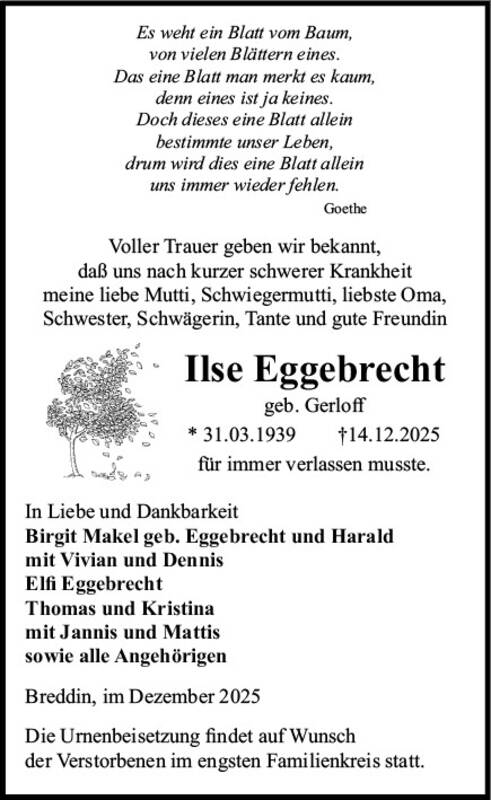 Es weht ein Blatt vom Baum,
von vielen Blättern eines.
Das eine Blatt man merkt es kaum,
denn eines ist ja keines.
Doch dieses eine Blatt allein
bestimmte unser Leben,
drum wird dies eine Blatt allein
uns immer wieder fehlen.
Goethe

Voller Trauer geben wir bekannt,
daß uns nach kurzer schwerer Krankheit
meine liebe Mutti, Schwiegermutti, liebste Oma,
Schwester, Schwägerin, Tante und gute Freundin

Ilse Eggebrecht
geb. Gerloff
* 31.03.1939 †14.12.2025
für immer verlassen musste.

In Liebe und Dankbarkeit
Birgit Makel geb. Eggebrecht und Harald
mit Vivian und Dennis
Elfi Eggebrecht
Thomas und Kristina
mit Jannis und Mattis
sowie alle Angehörigen

Breddin, im Dezember 2025

Die Urnenbeisetzung findet auf Wunsch
der Verstorbenen im engsten Familienkreis statt.